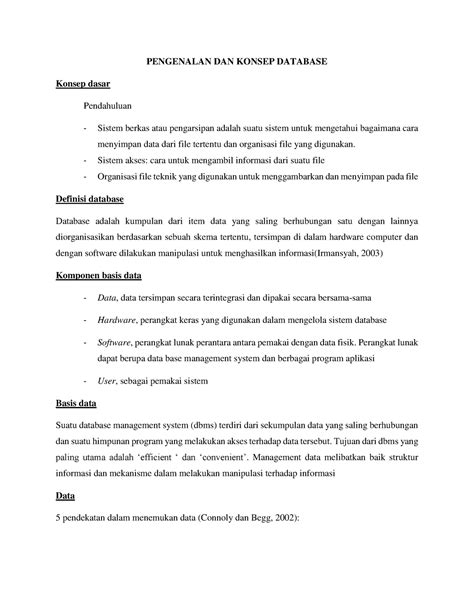 PENGENALAN DAN KONSEP DATABASE

Konsep dasar

Pendahuluan

- Sistem berkas atau pengarsipan adalah suatu sistem untuk mengetahui bagaimana cara menyimpan data dari file tertentu dan organisasi file yang digunakan.
- Sistem akses: cara untuk mengambil informasi dari suatu file
- Organisasi file teknik yang digunakan untuk menggambarkan dan menyimpan pada file

Definisi database

Database adalah kumpulan dari item data yang saling berhubungan satu dengan lainnya diorganisasikan berdasarkan sebuah skema tertentu, tersimpan di dalam hardware computer dan dengan software dilakukan manipulasi untuk menghasilkan informasi(Irmansyah, 2003)

Komponen basis data

- Data, data tersimpan secara terintegrasi dan dipakai secara bersama-sama
- Hardware, perangkat keras yang digunakan dalam mengelola sistem database
- Software, perangkat lunak perantara antara pemakai dengan data fisik. Perangkat lunak dapat berupa data base management system dan berbagai program aplikasi
- User, sebagai pemakai sistem

Basis data

Suatu database management system (dbms) terdiri dari sekumpulan data yang saling berhubungan dan suatu himpunan program yang melakukan akses terhadap data tersebut. Tujuan dari dbms yang paling utama adalah 'efficient ' dan 'convenient'. Management data melibatkan baik struktur informasi dan mekanisme dalam melakukan manipulasi terhadap informasi

Data

5 pendekatan dalam menemukan data (Connoly dan Begg, 2002):